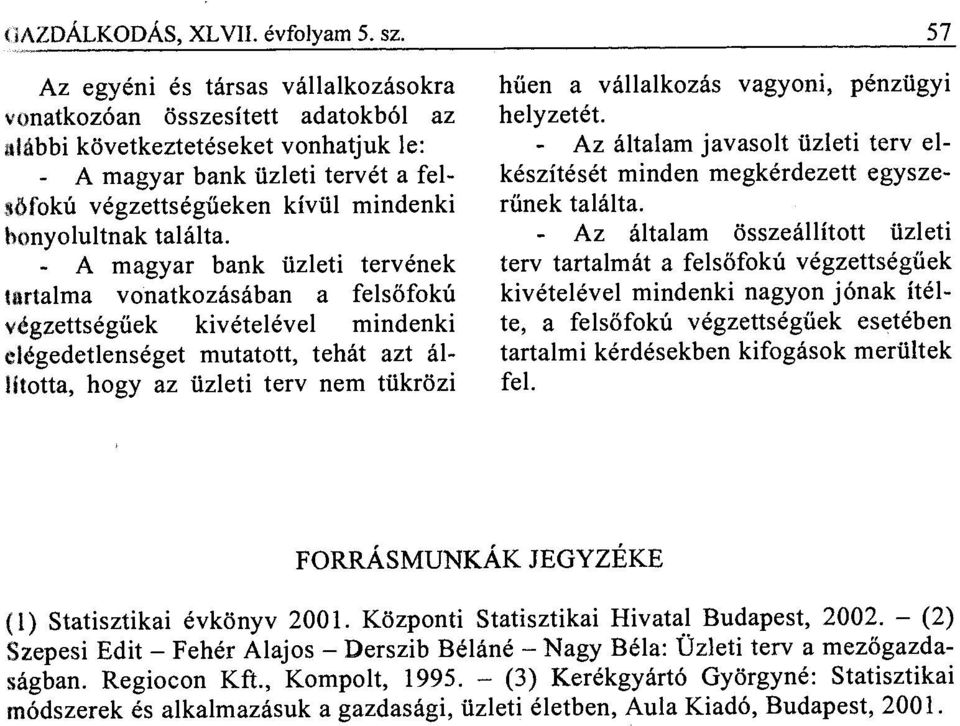 GAZDÁLKODÁS, XLVII. évfolyam 5. sz. 57

Az egyéni és társas vállalkozásokra vonatkozóan összesített adatokból az alábbi következtetéseket vonhatjuk le:

- A magyar bank üzleti tervét a felsőfokú végzettségűeken kívül mindenki bonyolultnak találta.

- A magyar bank üzleti tervének tartalma vonatkozásában a felsőfokú végzettségűek kivételével mindenki elégedetlenséget mutatott, tehát azt állította, hogy az üzleti terv nem tükrözi hűen a vállalkozás vagyoni, pénzügyi helyzetét.

- Az általam javasolt üzleti terv elkészítését minden megkérdezett egyszerűnek találta.

- Az általam összeállított üzleti terv tartalmát a felsőfokú végzettségűek kivételével mindenki nagyon jónak ítélte, a felsőfokú végzettségűek esetében tartalmi kérdésekben kifogások merültek fel.

FORRÁSMUNKÁK JEGYZÉKE

(1) Statisztikai évkönyv 2001. Központi Statisztikai Hivatal Budapest, 2002. – (2) Szepesi Edit – Fehér Alajos – Derszib Béláné – Nagy Béla: Üzleti terv a mezőgazdaságban. Regiocon Kft., Kompolt, 1995. – (3) Kerékgyártó Györgyné: Statisztikai módszerek és alkalmazásuk a gazdasági, üzleti életben, Aula Kiadó, Budapest, 2001.